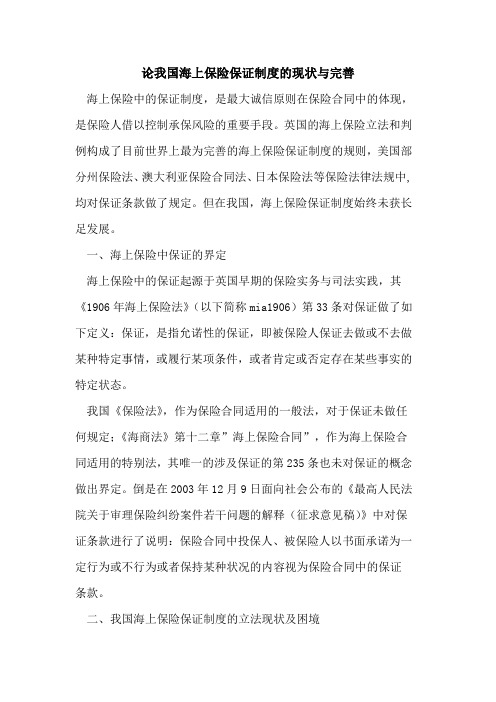 论我国海上保险保证制度的现状与完善

海上保险中的保证制度，是最大诚信原则在保险合同中的体现，是保险人借以控制承保风险的重要手段。英国的海上保险立法和判例构成了目前世界上最为完善的海上保险保证制度的规则，美国部分州保险法、澳大利亚保险合同法、日本保险法等保险法律法规中，均对保证条款做了规定。但在我国，海上保险保证制度始终未获长足发展。

一、海上保险中保证的界定

海上保险中的保证起源于英国早期的保险实务与司法实践，其《1906年海上保险法》（以下简称mia1906）第33条对保证做了如下定义：保证，是指允诺性的保证，即被保险人保证去做或不去做某种特定事情，或履行某项条件，或者肯定或否定存在某些事实的特定状态。

我国《保险法》，作为保险合同适用的一般法，对于保证未做任何规定；《海商法》第十二章”海上保险合同”，作为海上保险合同适用的特别法，其唯一的涉及保证的第235条也未对保证的概念做出界定。倒是在2003年12月9日面向社会公布的《最高人民法院关于审理保险纠纷案件若干问题的解释（征求意见稿）》中对保证条款进行了说明：保险合同中投保人、被保险人以书面承诺为一定行为或不行为或者保持某种状况的内容视为保险合同中的保证条款。

二、我国海上保险保证制度的立法现状及困境